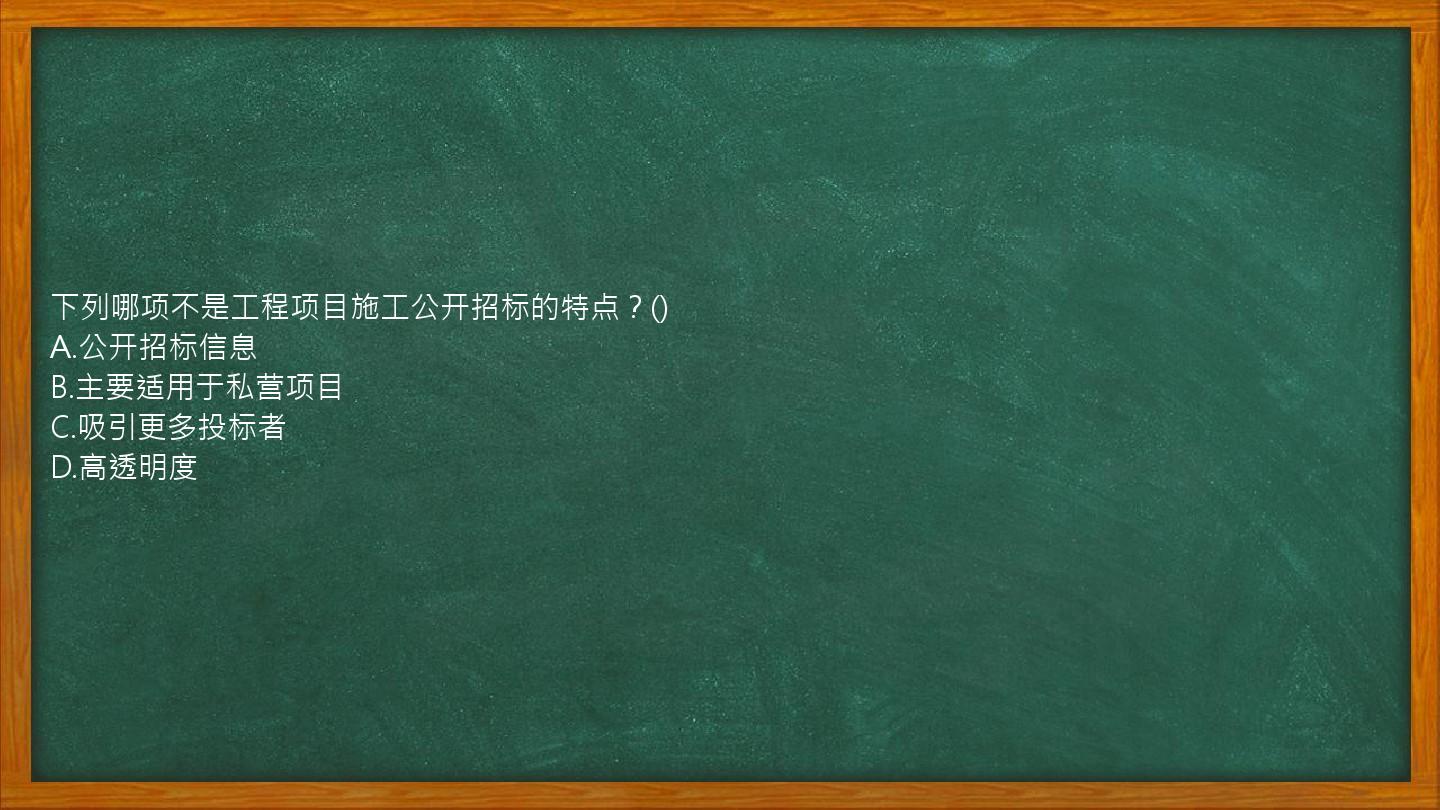 下列哪项不是工程项目施工公开招标的特点？()
A.公开招标信息
B.主要适用于私营项目
C.吸引更多投标者
D.高透明度